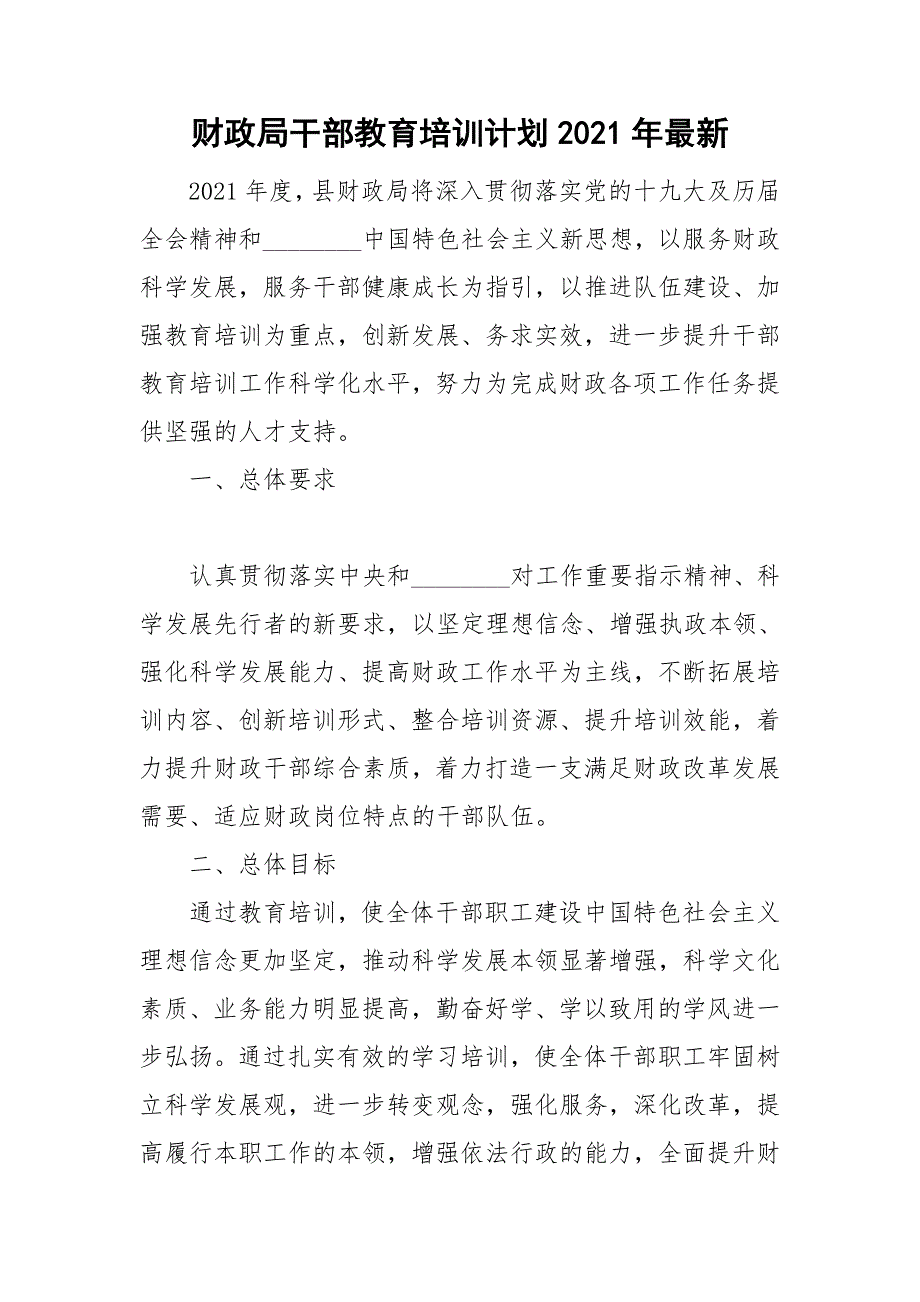 财政局干部教育培训计划2021年最新

2021年度，县财政局将深入贯彻落实党的十九大及历届全会精神和________中国特色社会主义新思想，以服务财政科学发展，服务干部健康成长为指引，以推进队伍建设、加强教育培训为重点，创新发展、务求实效，进一步提升干部教育培训工作科学化水平，努力为完成财政各项工作任务提供坚强的人才支持。

一、总体要求

认真贯彻落实中央和________对工作重要指示精神、科学发展先行者的新要求，以坚定理想信念、增强执政本领、强化科学发展能力、提高财政工作水平为主线，不断拓展培训内容、创新培训形式、整合培训资源、提升培训效能，着力提升财政干部综合素质，着力打造一支满足财政改革发展需要、适应财政岗位特点的干部队伍。

二、总体目标

通过教育培训，使全体干部职工建设中国特色社会主义理想信念更加坚定，推动科学发展本领显著增强，科学文化素质、业务能力明显提高，勤奋好学、学以致用的学风进一步弘扬。通过扎实有效的学习培训，使全体干部职工牢固树立科学发展观，进一步转变观念，强化服务，深化改革，提高履行本职工作的本领，增强依法行政的能力，全面提升财